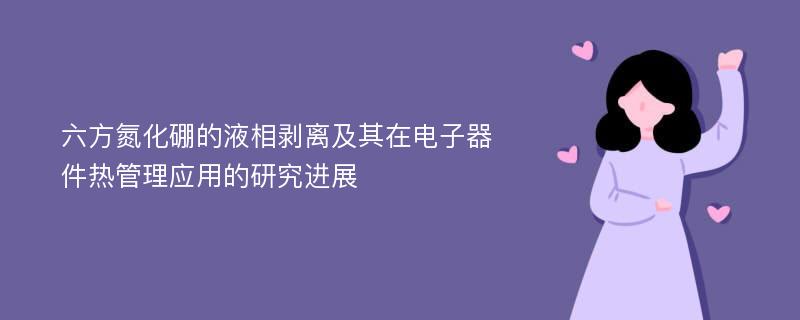 六方氮化硼的液相剥离及其在电子器件热管理应用的研究进展